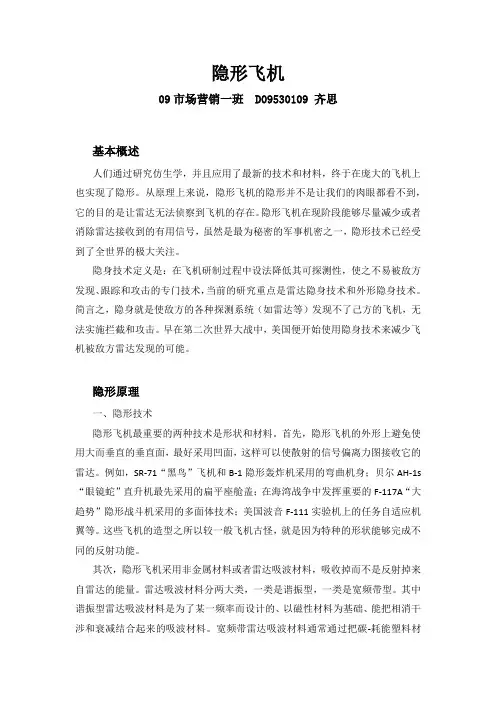 隐形飞机

09 市场营销一班　D09530109 齐思

基本概述

人们通过研究仿生学，并且应用了最新的技术和材料，终于在庞大的飞机上也实现了隐形。从原理上来说，隐形飞机的隐形并不是让我们的肉眼都看不到，它的目的是让雷达无法侦察到飞机的存在。隐形飞机在现阶段能够尽量减少或者消除雷达接收到的有用信号，虽然是最为秘密的军事机密之一，隐形技术已经受到了全世界的极大关注。

隐身技术定义是：在飞机研制过程中设法降低其可探测性，使之不易被敌方发现、跟踪和攻击的专门技术，当前的研究重点是雷达隐身技术和外形隐身技术。简言之，隐身就是使敌方的各种探测系统（如雷达等）发现不了己方的飞机，无法实施拦截和攻击。早在第二次世界大战中，美国便开始使用隐身技术来减少飞机被敌方雷达发现的可能。

隐形原理

一、隐形技术

隐形飞机最重要的两种技术是形状和材料。首先，隐形飞机的外形上避免使用大而垂直的垂直面，最好采用凹面，这样可以使散射的信号偏离力图接收它的雷达。例如，SR-71“黑鸟”飞机和 B-1 隐形轰炸机采用的弯曲机身；贝尔 AH-1s“眼镜蛇”直升机最先采用的扁平座舱盖；在海湾战争中发挥重要的 F-117A“大趋势”隐形战斗机采用的多面体技术；美国波音 F-111 实验机上的任务自适应机翼等。这些飞机的造型之所以较一般飞机古怪，就是因为特种的形状能够完成不同的反射功能。

其次，隐形飞机采用非金属材料或者雷达吸波材料，吸收掉而不是反射掉来自雷达的能量。雷达吸波材料分两大类，一类是谐振型，一类是宽频带型。其中谐振型雷达吸波材料是为了某一频率而设计的、以磁性材料为基础、能把相消干涉和衰减结合起来的吸波材料。宽频带雷达吸波材料通常通过把碳-耗能塑料材